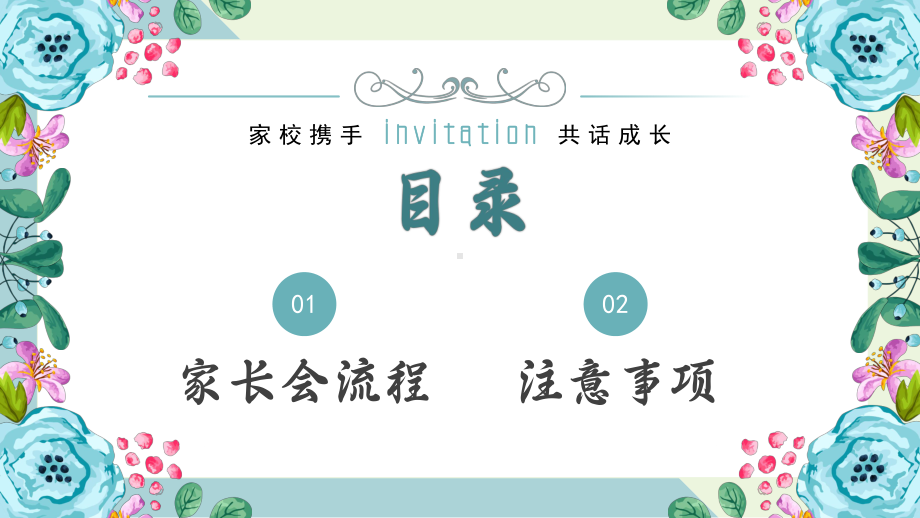 家校携手 invitation 共话成长

目录

01

家长会流程

02

注意事项